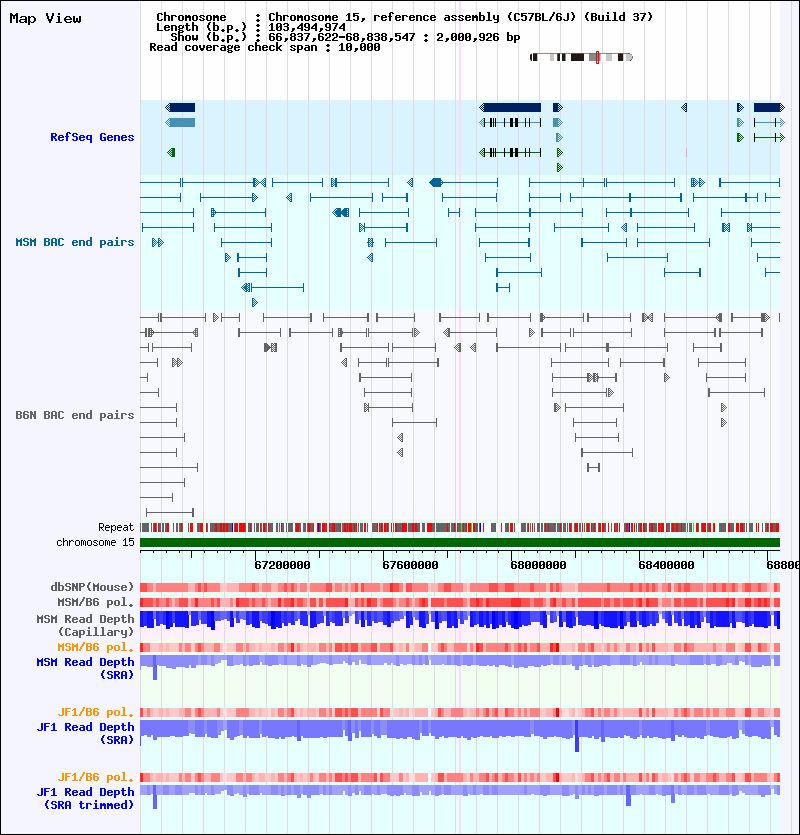 Map View

Chromosome : Chromosome 15, reference assembly (C57BL/6J) (Build 37)
Length (b.p.) : 103,494,974
Show (b.p.) : 66,837,622-68,838,547 : 2,000,926 bp
Read coverage check span : 10,000

RefSeq Genes

MSM BAC end pairs

B6N BAC end pairs

Repeat
chromosome 15

67200000 67600000 68000000 68400000 6880

dbSNP(Mouse)
MSM/B6 pol.
MSM Read Depth (Capillary)
MSM/B6 pol.
MSM Read Depth (SRA)

JF1/B6 pol.
JF1 Read Depth (SRA)

JF1/B6 pol.
JF1 Read Depth (SRA trimmed)